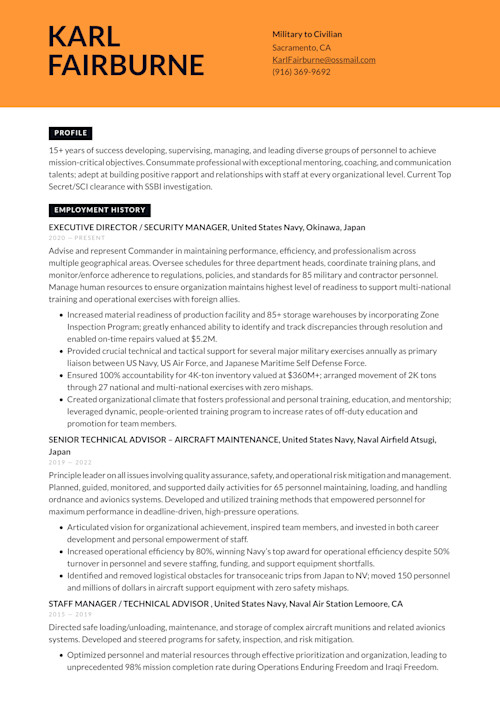 KARL FAIRBURNE

Military to Civilian
Sacramento, CA
KarlFairburne@ossmail.com
(916) 369-9692

PROFILE

15+ years of success developing, supervising, managing, and leading diverse groups of personnel to achieve mission-critical objectives. Consummate professional with exceptional mentoring, coaching, and communication talents; adept at building positive rapport and relationships with staff at every organizational level. Current Top Secret/SCI clearance with SSBI investigation.

EMPLOYMENT HISTORY

EXECUTIVE DIRECTOR / SECURITY MANAGER, United States Navy, Okinawa, Japan
2020 — PRESENT

Advise and represent Commander in maintaining performance, efficiency, and professionalism across multiple geographical areas. Oversee schedules for three department heads, coordinate training plans, and monitor/enforce adherence to regulations, policies, and standards for 85 military and contractor personnel. Manage human resources to ensure organization maintains highest level of readiness to support multi-national training and operational exercises with foreign allies.

• Increased material readiness of production facility and 85+ storage warehouses by incorporating Zone Inspection Program; greatly enhanced ability to identify and track discrepancies through resolution and enabled on-time repairs valued at $5.2M.
• Provided crucial technical and tactical support for several major military exercises annually as primary liaison between US Navy, US Air Force, and Japanese Maritime Self Defense Force.
• Ensured 100% accountability for 4K-ton inventory valued at $360M+; arranged movement of 2K tons through 27 national and multi-national exercises with zero mishaps.
• Created organizational climate that fosters professional and personal training, education, and mentorship; leveraged dynamic, people-oriented training program to increase rates of off-duty education and promotion for team members.

SENIOR TECHNICAL ADVISOR – AIRCRAFT MAINTENANCE, United States Navy, Naval Airfield Atsugi, Japan
2019 — 2022

Principle leader on all issues involving quality assurance, safety, and operational risk mitigation and management. Planned, guided, monitored, and supported daily activities for 65 personnel maintaining, loading, and handling ordnance and avionics systems. Developed and utilized training methods that empowered personnel for maximum performance in deadline-driven, high-pressure operations.

• Articulated vision for organizational achievement, inspired team members, and invested in both career development and personal empowerment of staff.
• Increased operational efficiency by 80%, winning Navy's top award for operational efficiency despite 50% turnover in personnel and severe staffing, funding, and support equipment shortfalls.
• Identified and removed logistical obstacles for transoceanic trips from Japan to NV; moved 150 personnel and millions of dollars in aircraft support equipment with zero safety mishaps.

STAFF MANAGER / TECHNICAL ADVISOR , United States Navy, Naval Air Station Lemoore, CA
2015 — 2019

Directed safe loading/unloading, maintenance, and storage of complex aircraft munitions and related avionics systems. Developed and steered programs for safety, inspection, and risk mitigation.

• Optimized personnel and material resources through effective prioritization and organization, leading to unprecedented 98% mission completion rate during Operations Enduring Freedom and Iraqi Freedom.